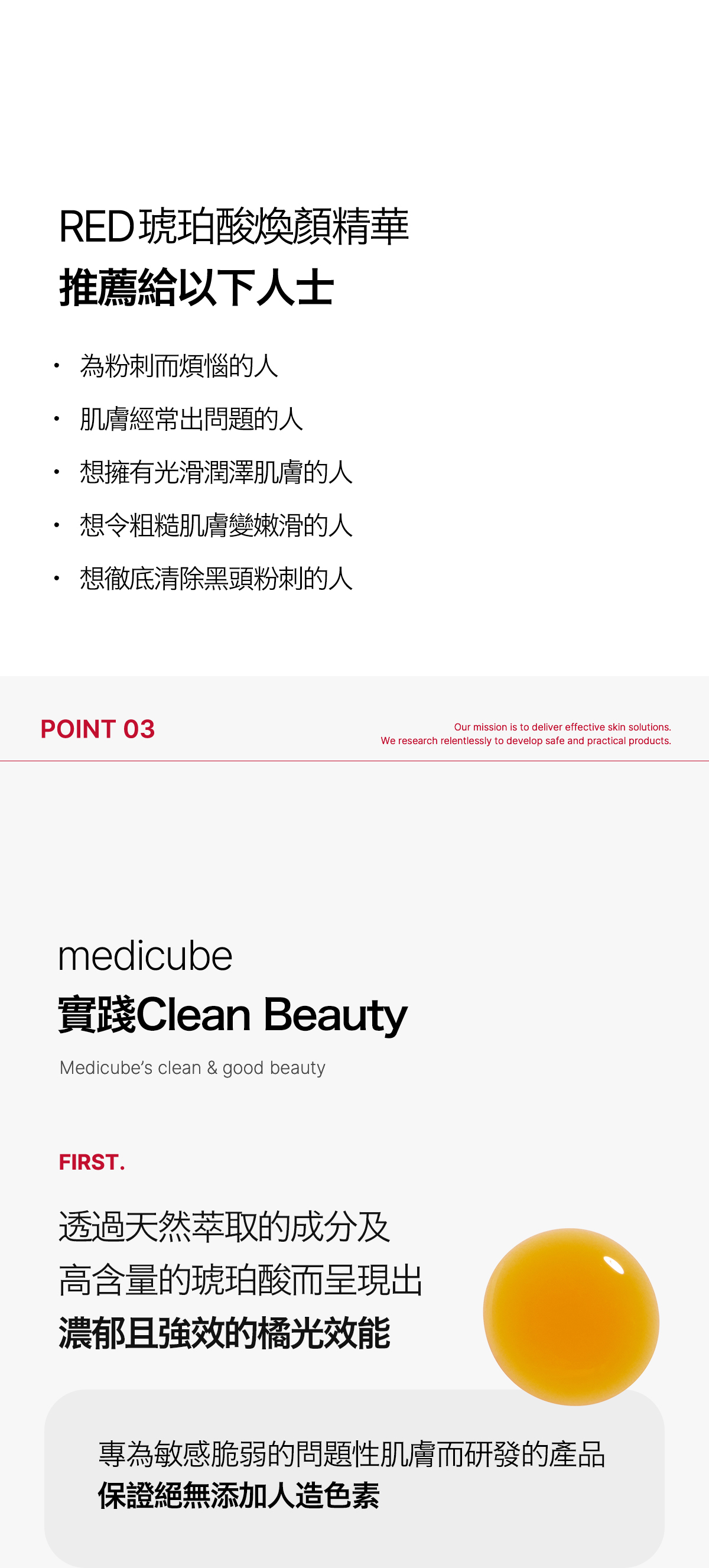 RED琥珀酸煥顏精華
推薦給以下人士

• 為粉刺而煩惱的人
• 肌膚經常出問題的人
• 想擁有光滑潤澤肌膚的人
• 想令粗糙肌膚變嫩滑的人
• 想徹底清除黑頭粉刺的人

POINT 03

Our mission is to deliver effective skin solutions.
We research relentlessly to develop safe and practical products.

medicube
實踐Clean Beauty

Medicube's clean & good beauty

FIRST.

透過天然萃取的成分及
高含量的琥珀酸而呈現出
濃郁且強效的橘光效能

專為敏感脆弱的問題性肌膚而研發的產品
保證絕無添加人造色素